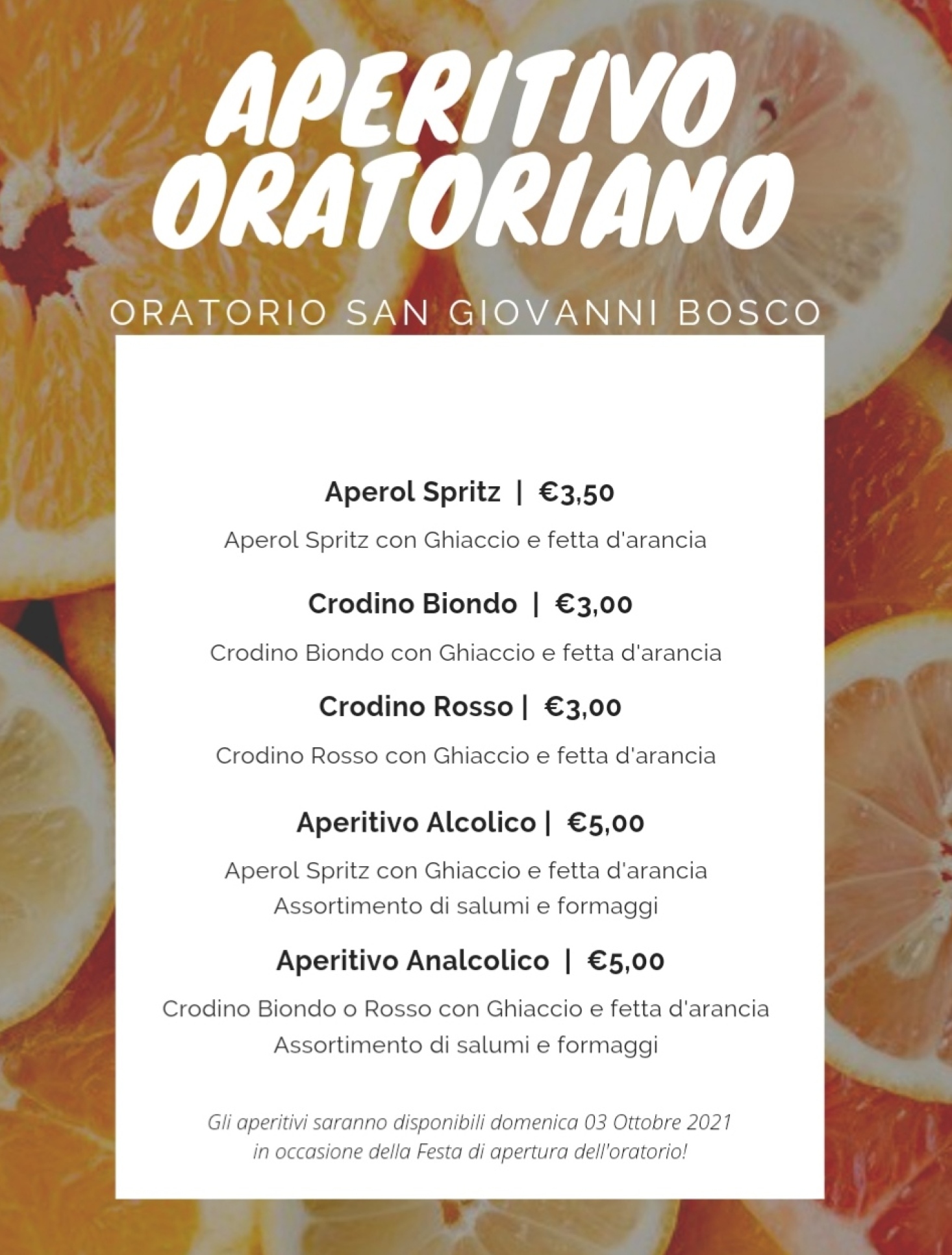 APERITIVO ORATORIANO

ORATORIO SAN GIOVANNI BOSCO

Aperol Spritz | €3,50

Aperol Spritz con Ghiaccio e fetta d'arancia

Crodino Biondo | €3,00

Crodino Biondo con Ghiaccio e fetta d'arancia

Crodino Rosso | €3,00

Crodino Rosso con Ghiaccio e fetta d'arancia

Aperitivo Alcolico | €5,00

Aperol Spritz con Ghiaccio e fetta d'arancia
Assortimento di salumi e formaggi

Aperitivo Analcolico | €5,00

Crodino Biondo o Rosso con Ghiaccio e fetta d'arancia
Assortimento di salumi e formaggi

Gli aperitivi saranno disponibili domenica 03 Ottobre 2021
in occasione della Festa di apertura dell'oratorio!